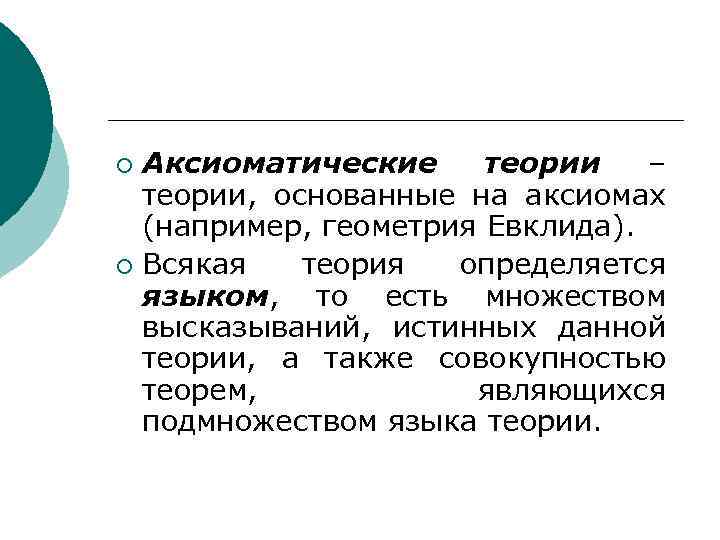 • Аксиоматические теории – теории, основанные на аксиомах (например, геометрия Евклида).

• Всякая теория определяется языком, то есть множеством высказываний, истинных данной теории, а также совокупностью теорем, являющихся подмножеством языка теории.